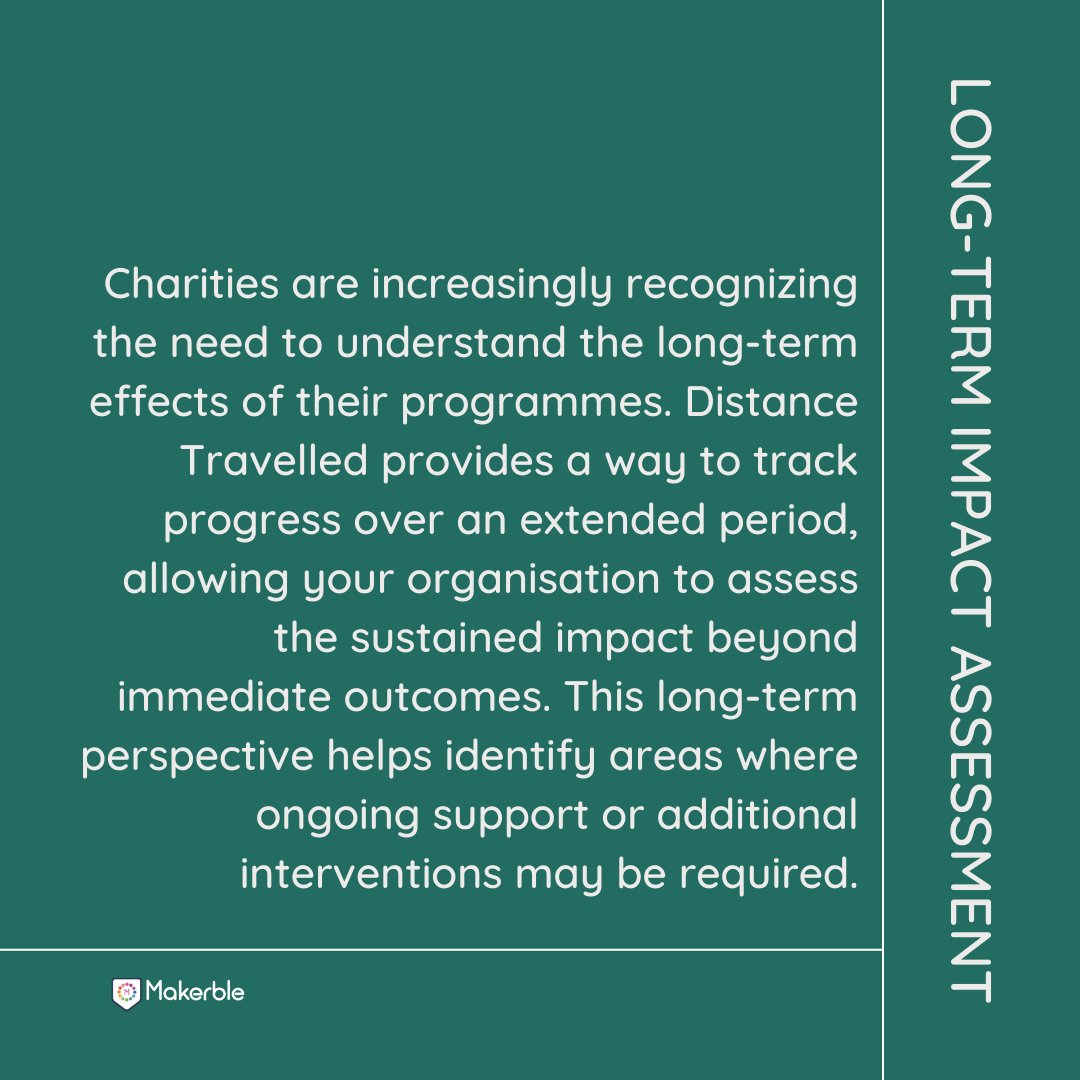 Charities are increasingly recognizing the need to understand the long-term effects of their programmes. Distance Travelled provides a way to track progress over an extended period, allowing your organisation to assess the sustained impact beyond immediate outcomes. This long-term perspective helps identify areas where ongoing support or additional interventions may be required.

Makerble

LONG-TERM IMPACT ASSESSMENT